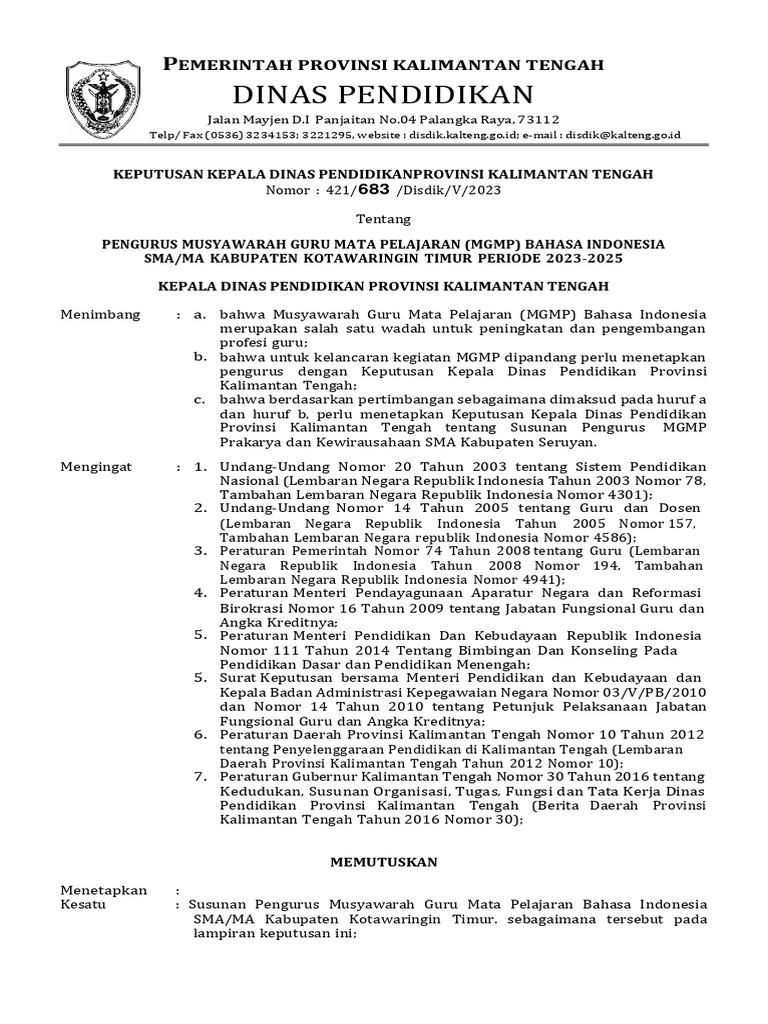 PEMERINTAH PROVINSI KALIMANTAN TENGAH
DINAS PENDIDIKAN
Jalan Mayjen D.I Panjaitan No.04 Palangka Raya, 73112
Telp/ Fax (0536) 3234153; 3221295, website : disdik.kalteng.go.id; e-mail : disdik@kalteng.go.id

KEPUTUSAN KEPALA DINAS PENDIDIKANPROVINSI KALIMANTAN TENGAH
Nomor : 421/683 /Disdik/V/2023

Tentang

PENGURUS MUSYAWARAH GURU MATA PELAJARAN (MGMP) BAHASA INDONESIA SMA/MA KABUPATEN KOTAWARINGIN TIMUR PERIODE 2023-2025

KEPALA DINAS PENDIDIKAN PROVINSI KALIMANTAN TENGAH

Menimbang : a. bahwa Musyawarah Guru Mata Pelajaran (MGMP) Bahasa Indonesia merupakan salah satu wadah untuk peningkatan dan pengembangan profesi guru;
b. bahwa untuk kelancaran kegiatan MGMP dipandang perlu menetapkan pengurus dengan Keputusan Kepala Dinas Pendidikan Provinsi Kalimantan Tengah;
c. bahwa berdasarkan pertimbangan sebagaimana dimaksud pada huruf a dan huruf b, perlu menetapkan Keputusan Kepala Dinas Pendidikan Provinsi Kalimantan Tengah tentang Susunan Pengurus MGMP Prakarya dan Kewirausahaan SMA Kabupaten Seruyan.

Mengingat : 1. Undang-Undang Nomor 20 Tahun 2003 tentang Sistem Pendidikan Nasional (Lembaran Negara Republik Indonesia Tahun 2003 Nomor 78, Tambahan Lembaran Negara Republik Indonesia Nomor 4301);
2. Undang-Undang Nomor 14 Tahun 2005 tentang Guru dan Dosen (Lembaran Negara Republik Indonesia Tahun 2005 Nomor 157, Tambahan Lembaran Negara republik Indonesia Nomor 4586);
3. Peraturan Pemerintah Nomor 74 Tahun 2008 tentang Guru (Lembaran Negara Republik Indonesia Tahun 2008 Nomor 194, Tambahan Lembaran Negara Republik Indonesia Nomor 4941);
4. Peraturan Menteri Pendayagunaan Aparatur Negara dan Reformasi Birokrasi Nomor 16 Tahun 2009 tentang Jabatan Fungsional Guru dan Angka Kreditnya;
5. Peraturan Menteri Pendidikan Dan Kebudayaan Republik Indonesia Nomor 111 Tahun 2014 Tentang Bimbingan Dan Konseling Pada Pendidikan Dasar dan Pendidikan Menengah;
5. Surat Keputusan bersama Menteri Pendidikan dan Kebudayaan dan Kepala Badan Administrasi Kepegawaian Negara Nomor 03/V/PB/2010 dan Nomor 14 Tahun 2010 tentang Petunjuk Pelaksanaan Jabatan Fungsional Guru dan Angka Kreditnya;
6. Peraturan Daerah Provinsi Kalimantan Tengah Nomor 10 Tahun 2012 tentang Penyelenggaraan Pendidikan di Kalimantan Tengah (Lembaran Daerah Provinsi Kalimantan Tengah Tahun 2012 Nomor 10);
7. Peraturan Gubernur Kalimantan Tengah Nomor 30 Tahun 2016 tentang Kedudukan, Susunan Organisasi, Tugas, Fungsi dan Tata Kerja Dinas Pendidikan Provinsi Kalimantan Tengah (Berita Daerah Provinsi Kalimantan Tengah Tahun 2016 Nomor 30);

MEMUTUSKAN

Menetapkan :
Kesatu : Susunan Pengurus Musyawarah Guru Mata Pelajaran Bahasa Indonesia SMA/MA Kabupaten Kotawaringin Timur. sebagaimana tersebut pada lampiran keputusan ini;